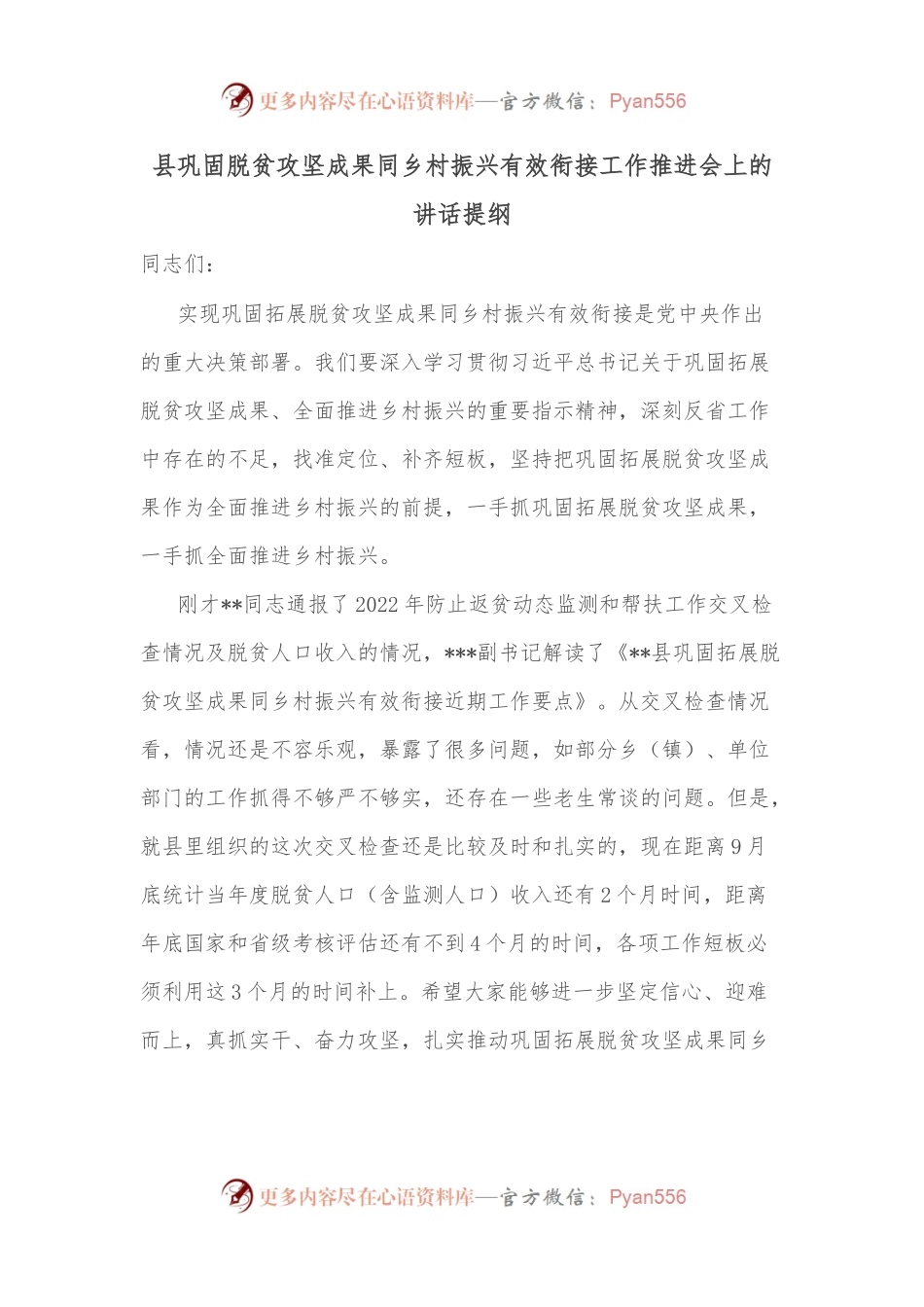 更多内容尽在心语资料库—官方微信：Pyan556

县巩固脱贫攻坚成果同乡村振兴有效衔接工作推进会上的讲话提纲

同志们：

实现巩固拓展脱贫攻坚成果同乡村振兴有效衔接是党中央作出的重大决策部署。我们要深入学习贯彻习近平总书记关于巩固拓展脱贫攻坚成果、全面推进乡村振兴的重要指示精神，深刻反省工作中存在的不足，找准定位、补齐短板，坚持把巩固拓展脱贫攻坚成果作为全面推进乡村振兴的前提，一手抓巩固拓展脱贫攻坚成果，一手抓全面推进乡村振兴。

刚才**同志通报了2022年防止返贫动态监测和帮扶工作交叉检查情况及脱贫人口收入的情况，***副书记解读了《**县巩固拓展脱贫攻坚成果同乡村振兴有效衔接近期工作要点》。从交叉检查情况看，情况还是不容乐观，暴露了很多问题，如部分乡（镇）、单位部门的工作抓得不够严不够实，还存在一些老生常谈的问题。但是，就县里组织的这次交叉检查还是比较及时和扎实的，现在距离9月底统计当年度脱贫人口（含监测人口）收入还有2个月时间，距离年底国家和省级考核评估还有不到4个月的时间，各项工作短板必须利用这3个月的时间补上。希望大家能够进一步坚定信心、迎难而上，真抓实干、奋力攻坚，扎实推动巩固拓展脱贫攻坚成果同乡

更多内容尽在心语资料库—官方微信：Pyan556